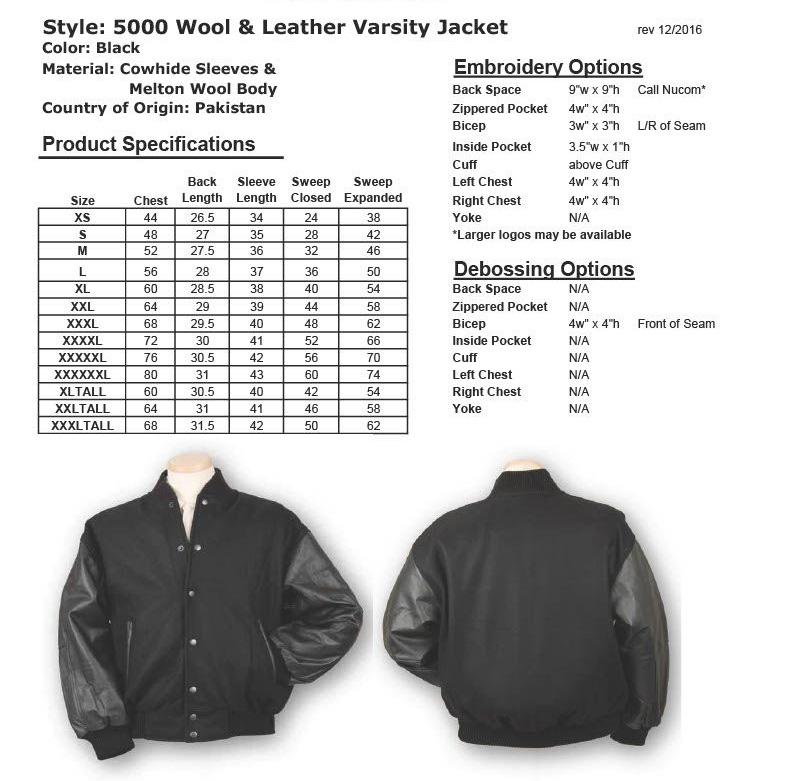 Style: 5000 Wool & Leather Varsity Jacket

rev 12/2016

Color: Black
Material: Cowhide Sleeves & Melton Wool Body
Country of Origin: Pakistan

Product Specifications

| Size | Chest | Back Length | Sleeve Length | Sweep Closed | Sweep Expanded |
|---|---|---|---|---|---|
| XS | 44 | 26.5 | 34 | 24 | 38 |
| S | 48 | 27 | 35 | 28 | 42 |
| M | 52 | 27.5 | 36 | 32 | 46 |
| L | 56 | 28 | 37 | 36 | 50 |
| XL | 60 | 28.5 | 38 | 40 | 54 |
| XXL | 64 | 29 | 39 | 44 | 58 |
| XXXL | 68 | 29.5 | 40 | 48 | 62 |
| XXXXL | 72 | 30 | 41 | 52 | 66 |
| XXXXXL | 76 | 30.5 | 42 | 56 | 70 |
| XXXXXXL | 80 | 31 | 43 | 60 | 74 |
| XLTALL | 60 | 30.5 | 40 | 42 | 54 |
| XXLTALL | 64 | 31 | 41 | 46 | 58 |
| XXXLTALL | 68 | 31.5 | 42 | 50 | 62 |

Embroidery Options

| | | |
|---|---|---|
| Back Space | 9"w x 9"h | Call Nucom* |
| Zippered Pocket | 4w" x 4"h | |
| Bicep | 3w" x 3"h | L/R of Seam |
| Inside Pocket | 3.5"w x 1"h | |
| Cuff | above Cuff | |
| Left Chest | 4w" x 4"h | |
| Right Chest | 4w" x 4"h | |
| Yoke | N/A | |

*Larger logos may be available

Debossing Options

| | | |
|---|---|---|
| Back Space | N/A | |
| Zippered Pocket | N/A | |
| Bicep | 4w" x 4"h | Front of Seam |
| Inside Pocket | N/A | |
| Cuff | N/A | |
| Left Chest | N/A | |
| Right Chest | N/A | |
| Yoke | N/A | |